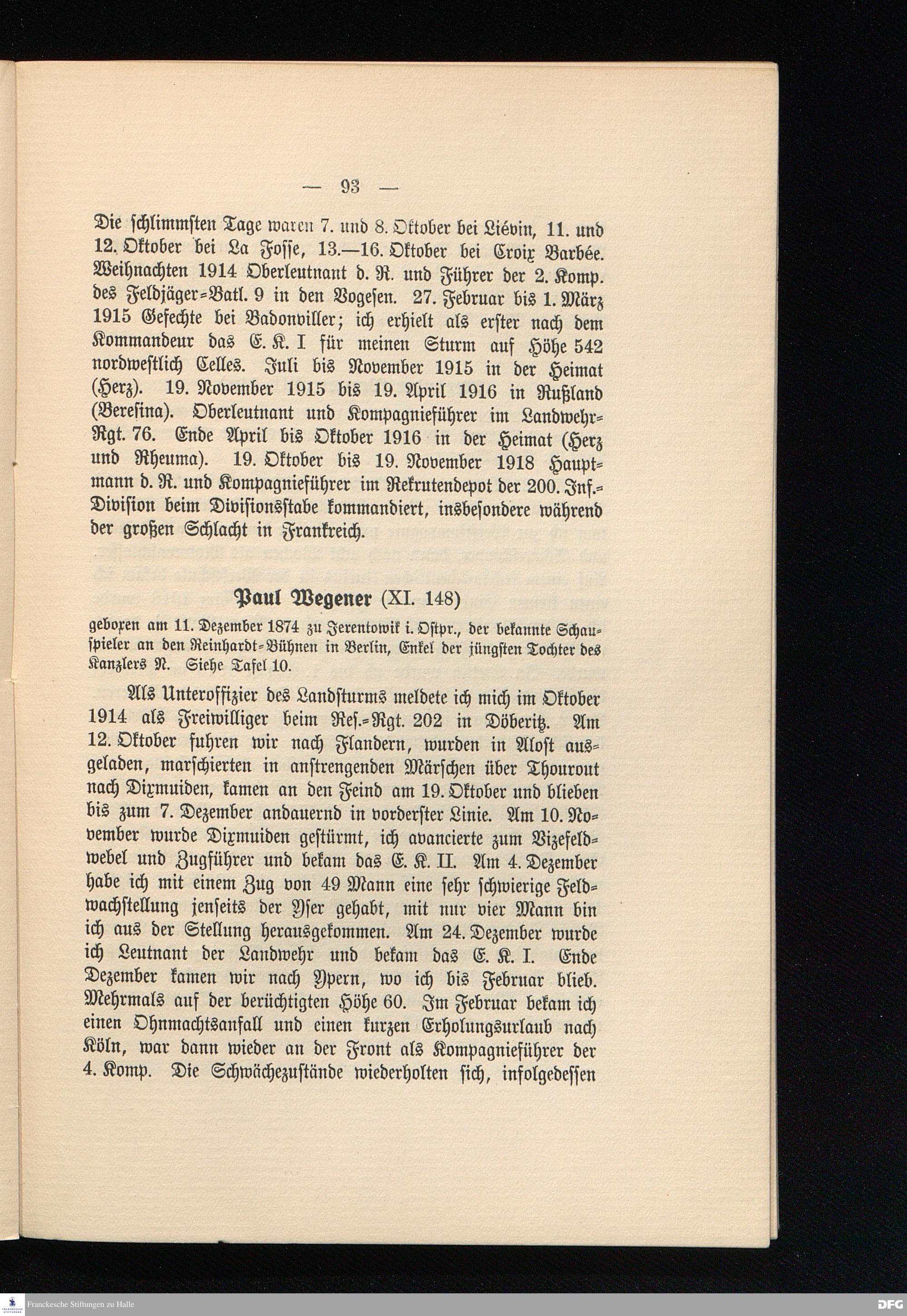 — 93 —

Die schlimmsten Tage waren 7. und 8. Oktober bei Liévin, 11. und 12. Oktober bei La Fosse, 13.—16. Oktober bei Croix Barbée. Weihnachten 1914 Oberleutnant d. R. und Führer der 2. Komp. des Feldjäger-Batl. 9 in den Vogesen. 27. Februar bis 1. März 1915 Gefechte bei Badonviller; ich erhielt als erster nach dem Kommandeur das E. K. I für meinen Sturm auf Höhe 542 nordwestlich Celles. Juli bis November 1915 in der Heimat (Herz). 19. November 1915 bis 19. April 1916 in Rußland (Beresina). Oberleutnant und Kompagnieführer im Landwehr-Rgt. 76. Ende April bis Oktober 1916 in der Heimat (Herz und Rheuma). 19. Oktober bis 19. November 1918 Hauptmann d. R. und Kompagnieführer im Rekrutendepot der 200. Inf.-Division beim Divisionsstabe kommandiert, insbesondere während der großen Schlacht in Frankreich.

Paul Wegener (XI. 148)

geboren am 11. Dezember 1874 zu Jerentowik i. Ostpr., der bekannte Schauspieler an den Reinhardt-Bühnen in Berlin, Enkel der jüngsten Tochter des Kanzlers N. Siehe Tafel 10.

Als Unteroffizier des Landsturms meldete ich mich im Oktober 1914 als Freiwilliger beim Res.-Rgt. 202 in Döberitz. Am 12. Oktober fuhren wir nach Flandern, wurden in Alost ausgeladen, marschierten in anstrengenden Märschen über Thourout nach Dixmuiden, kamen an den Feind am 19. Oktober und blieben bis zum 7. Dezember andauernd in vorderster Linie. Am 10. November wurde Dixmuiden gestürmt, ich avancierte zum Vizefeldwebel und Zugführer und bekam das E. K. II. Am 4. Dezember habe ich mit einem Zug von 49 Mann eine sehr schwierige Feldwachstellung jenseits der Yser gehabt, mit nur vier Mann bin ich aus der Stellung herausgekommen. Am 24. Dezember wurde ich Leutnant der Landwehr und bekam das E. K. I. Ende Dezember kamen wir nach Ypern, wo ich bis Februar blieb. Mehrmals auf der berüchtigten Höhe 60. Im Februar bekam ich einen Ohnmachtsanfall und einen kurzen Erholungsurlaub nach Köln, war dann wieder an der Front als Kompagnieführer der 4. Komp. Die Schwächezustände wiederholten sich, infolgedessen

Franckesche Stiftungen zu Halle

DFG